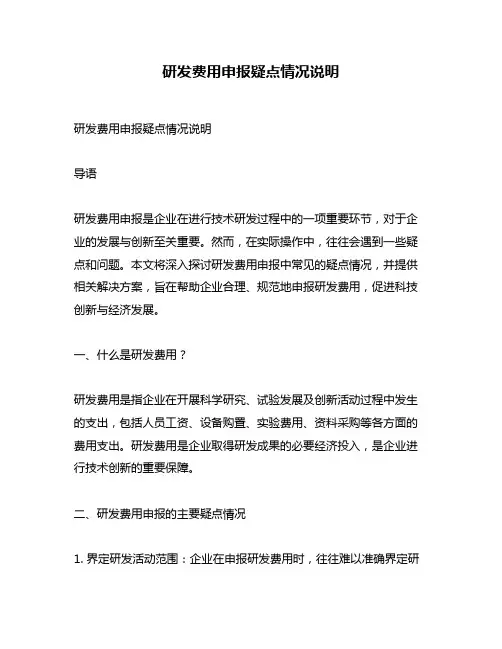 研发费用申报疑点情况说明

研发费用申报疑点情况说明

导语

研发费用申报是企业在进行技术研发过程中的一项重要环节，对于企业的发展与创新至关重要。然而，在实际操作中，往往会遇到一些疑点和问题。本文将深入探讨研发费用申报中常见的疑点情况，并提供相关解决方案，旨在帮助企业合理、规范地申报研发费用，促进科技创新与经济发展。

一、什么是研发费用？

研发费用是指企业在开展科学研究、试验发展及创新活动过程中发生的支出，包括人员工资、设备购置、实验费用、资料采购等各方面的费用支出。研发费用是企业取得研发成果的必要经济投入，是企业进行技术创新的重要保障。

二、研发费用申报的主要疑点情况

1. 界定研发活动范围：企业在申报研发费用时，往往难以准确界定研